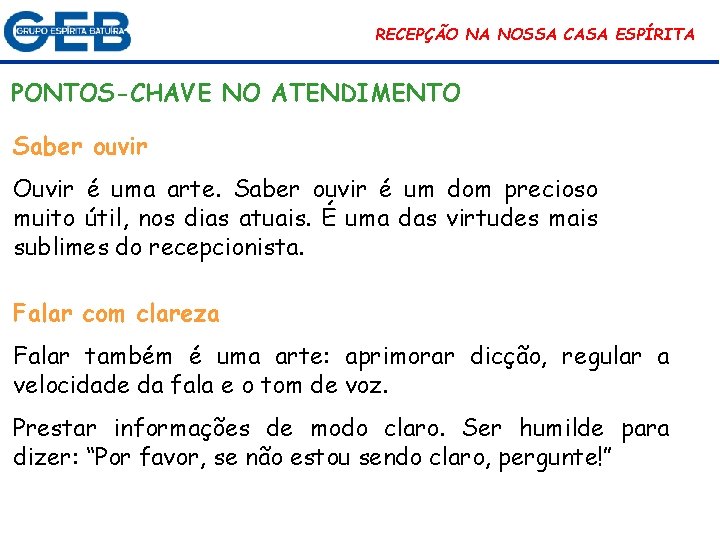 GEB
GRUPO ESPÍRITA BATUÍRA

RECEPÇÃO NA NOSSA CASA ESPÍRITA

PONTOS-CHAVE NO ATENDIMENTO

Saber ouvir

Ouvir é uma arte. Saber ouvir é um dom precioso muito útil, nos dias atuais. É uma das virtudes mais sublimes do recepcionista.

Falar com clareza

Falar também é uma arte: aprimorar dicção, regular a velocidade da fala e o tom de voz.

Prestar informações de modo claro. Ser humilde para dizer: "Por favor, se não estou sendo claro, pergunte!"